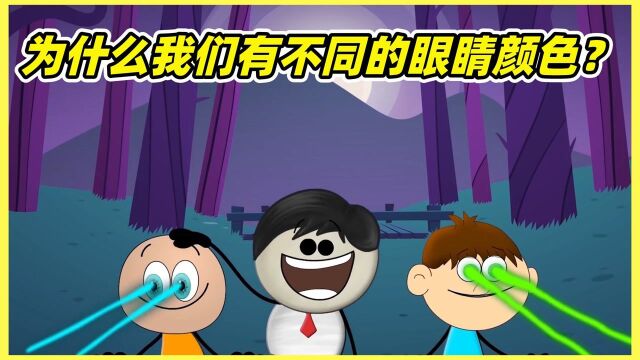 为什么我们有不同的眼睛颜色？